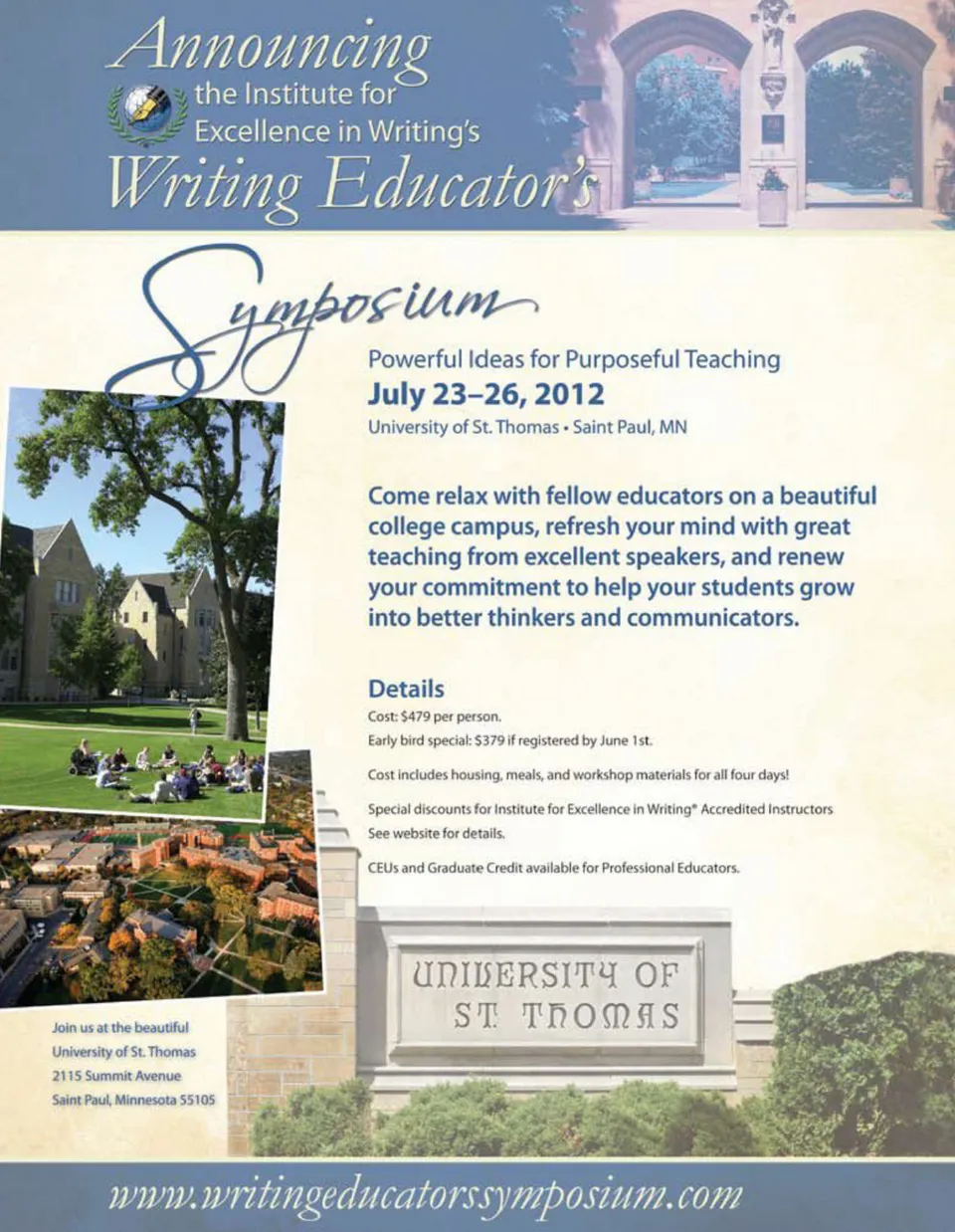 Announcing
the Institute for
Excellence in Writing's
Writing Educator's

Symposium

Powerful Ideas for Purposeful Teaching
July 23–26, 2012
University of St. Thomas • Saint Paul, MN

Come relax with fellow educators on a beautiful college campus, refresh your mind with great teaching from excellent speakers, and renew your commitment to help your students grow into better thinkers and communicators.

Details
Cost: $479 per person.
Early bird special: $379 if registered by June 1st.

Cost includes housing, meals, and workshop materials for all four days!

Special discounts for Institute for Excellence in Writing® Accredited Instructors
See website for details.

CEUs and Graduate Credit available for Professional Educators.

UNIVERSITY OF
ST. THOMAS

Join us at the beautiful
University of St. Thomas
2115 Summit Avenue
Saint Paul, Minnesota 55105

www.writingeducatorssymposium.com